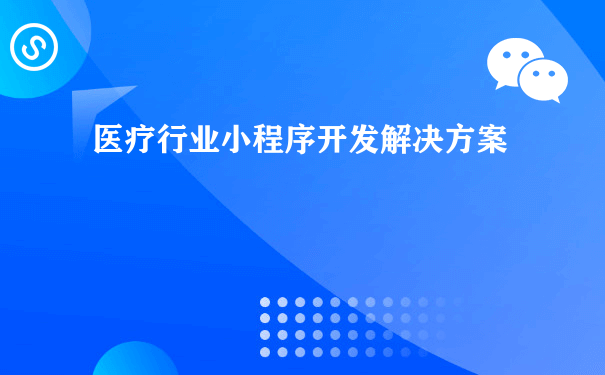 医疗行业小程序开发解决方案